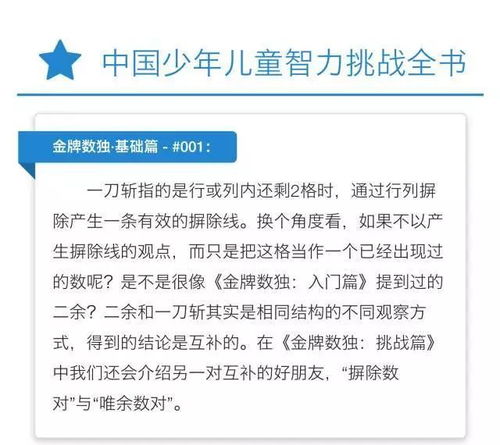 中国少年儿童智力挑战全书

金牌数独·基础篇 - #001：

一刀斩指的是行或列内还剩2格时，通过行列摒除产生一条有效的摒除线。换个角度看，如果不以产生摒除线的观点，而只是把这格当作一个已经出现过的数呢？是不是很像《金牌数独：入门篇》提到过的二余？二余和一刀斩其实是相同结构的不同观察方式，得到的结论是互补的。在《金牌数独：挑战篇》中我们还会介绍另一对互补的好朋友，“摒除数对”与“唯余数对”。